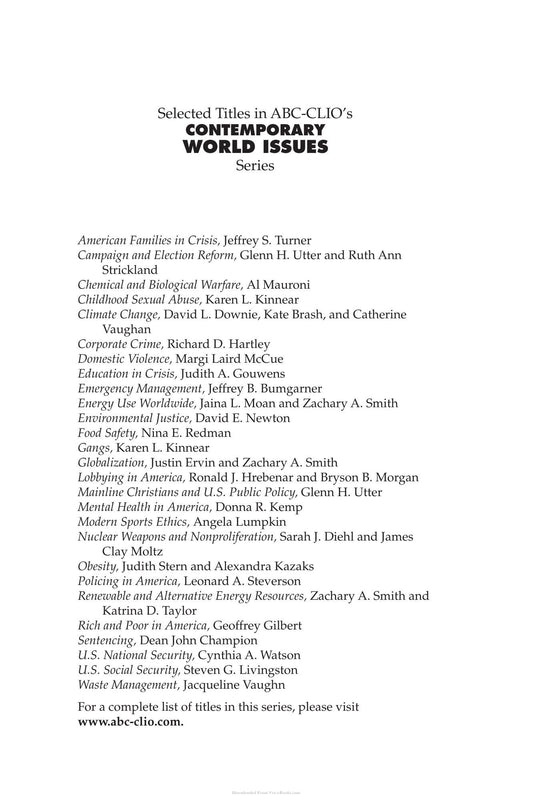 Selected Titles in ABC-CLIO's
CONTEMPORARY
WORLD ISSUES
Series

American Families in Crisis, Jeffrey S. Turner
Campaign and Election Reform, Glenn H. Utter and Ruth Ann Strickland
Chemical and Biological Warfare, Al Mauroni
Childhood Sexual Abuse, Karen L. Kinnear
Climate Change, David L. Downie, Kate Brash, and Catherine Vaughan
Corporate Crime, Richard D. Hartley
Domestic Violence, Margi Laird McCue
Education in Crisis, Judith A. Gouwens
Emergency Management, Jeffrey B. Bumgarner
Energy Use Worldwide, Jaina L. Moan and Zachary A. Smith
Environmental Justice, David E. Newton
Food Safety, Nina E. Redman
Gangs, Karen L. Kinnear
Globalization, Justin Ervin and Zachary A. Smith
Lobbying in America, Ronald J. Hrebenar and Bryson B. Morgan
Mainline Christians and U.S. Public Policy, Glenn H. Utter
Mental Health in America, Donna R. Kemp
Modern Sports Ethics, Angela Lumpkin
Nuclear Weapons and Nonproliferation, Sarah J. Diehl and James Clay Moltz
Obesity, Judith Stern and Alexandra Kazaks
Policing in America, Leonard A. Steverson
Renewable and Alternative Energy Resources, Zachary A. Smith and Katrina D. Taylor
Rich and Poor in America, Geoffrey Gilbert
Sentencing, Dean John Champion
U.S. National Security, Cynthia A. Watson
U.S. Social Security, Steven G. Livingston
Waste Management, Jacqueline Vaughn

For a complete list of titles in this series, please visit www.abc-clio.com.